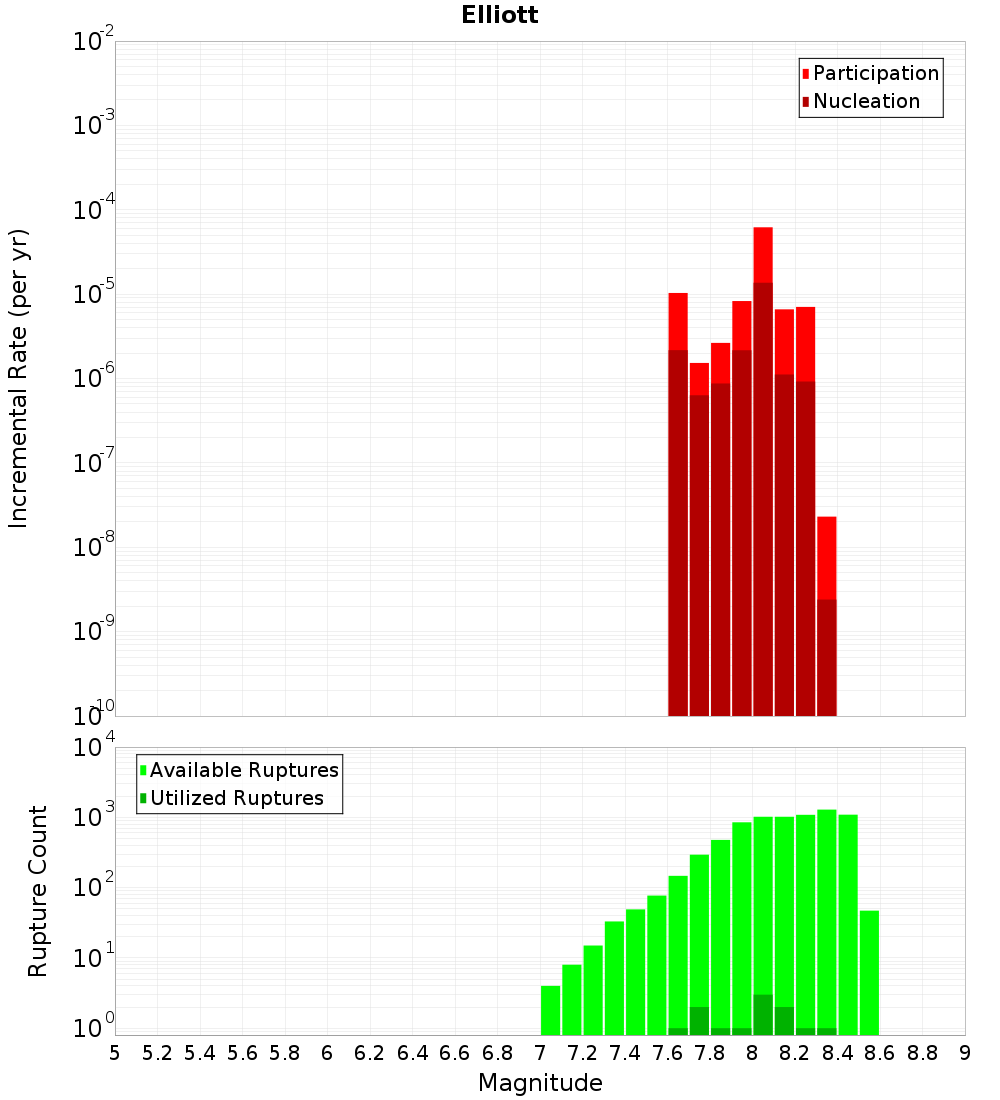 Elliott

Participation
Nucleation

Incremental Rate (per yr)

$10^{-2}$
$10^{-3}$
$10^{-4}$
$10^{-5}$
$10^{-6}$
$10^{-7}$
$10^{-8}$
$10^{-9}$
$10^{-10}$

Available Ruptures
Utilized Ruptures

Rupture Count

$10^{4}$
$10^{3}$
$10^{2}$
$10^{1}$
$10^{0}$

5 5.2 5.4 5.6 5.8 6 6.2 6.4 6.6 6.8 7 7.2 7.4 7.6 7.8 8 8.2 8.4 8.6 8.8 9

Magnitude